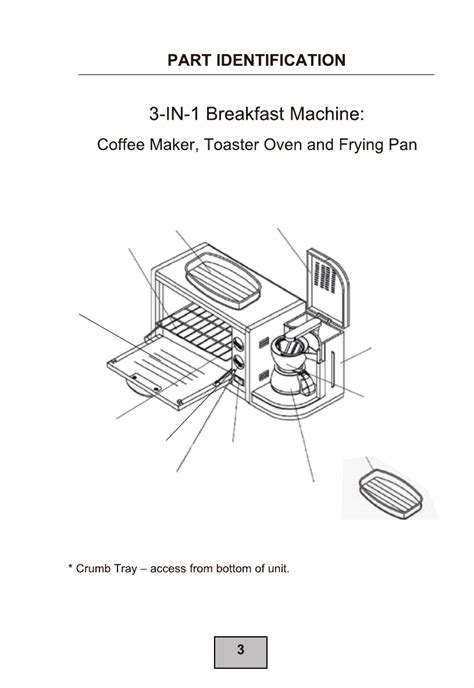 PART IDENTIFICATION

3-IN-1 Breakfast Machine:

Coffee Maker, Toaster Oven and Frying Pan

* Crumb Tray – access from bottom of unit.

3